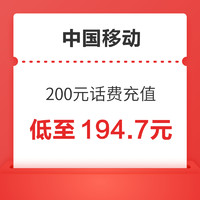 中国移动

200元话费充值

低至 194.7元